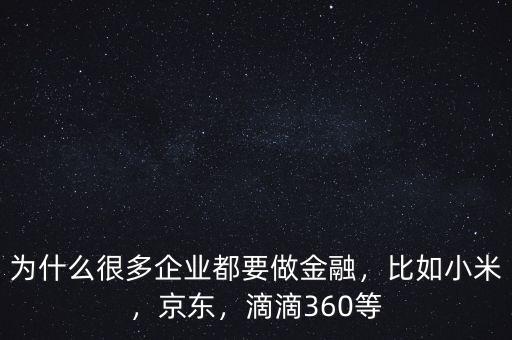 为什么很多企业都要做金融，比如小米，京东，滴滴360等